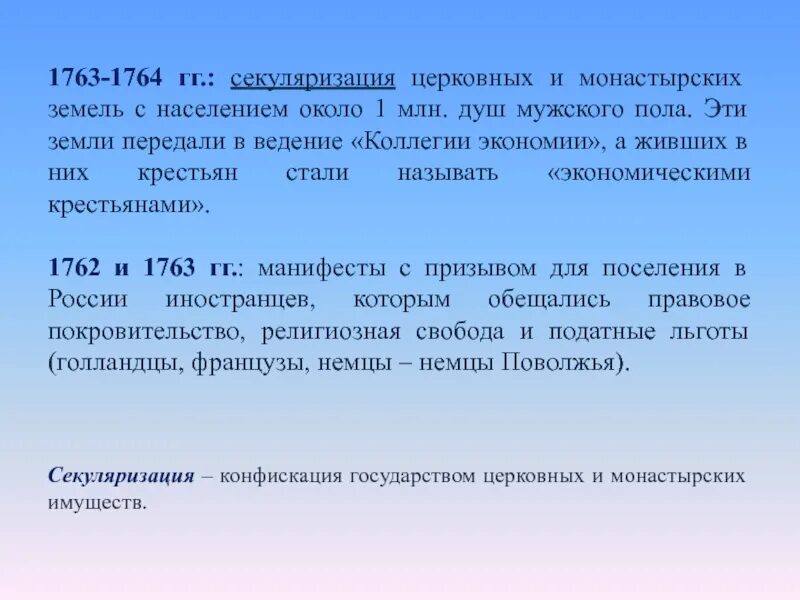 1763-1764 гг.: секуляризация церковных и монастырских земель с населением около 1 млн. душ мужского пола. Эти земли передали в ведение «Коллегии экономии», а живших в них крестьян стали называть «экономическими крестьянами».

1762 и 1763 гг.: манифесты с призывом для поселения в России иностранцев, которым обещались правовое покровительство, религиозная свобода и податные льготы (голландцы, французы, немцы – немцы Поволжья).

Секуляризация – конфискация государством церковных и монастырских имуществ.